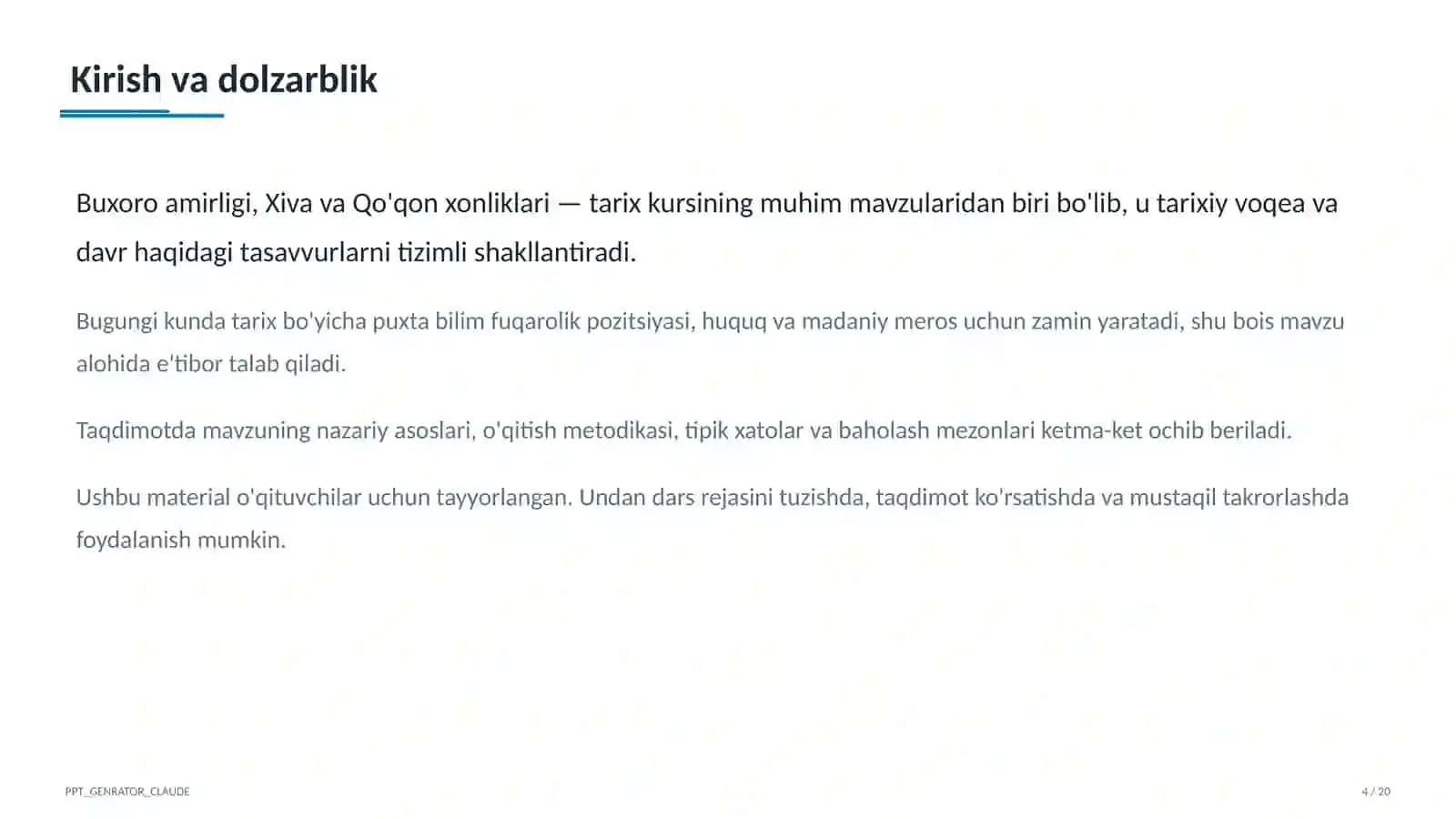 Kirish va dolzarblik

Buxoro amirligi, Xiva va Qo'qon xonliklari — tarix kursining muhim mavzularidan biri bo'lib, u tarixiy voqea va davr haqidagi tasavvurlarni tizimli shakllantiradi.

Bugungi kunda tarix bo'yicha puxta bilim fuqarolik pozitsiyasi, huquq va madaniy meros uchun zamin yaratadi, shu bois mavzu alohida e'tibor talab qiladi.

Taqdimotda mavzuning nazariy asoslari, o'qitish metodikasi, tipik xatolar va baholash mezonlari ketma-ket ochib beriladi.

Ushbu material o'qituvchilar uchun tayyorlangan. Undan dars rejasini tuzishda, taqdimot ko'rsatishda va mustaqil takrorlashda foydalanish mumkin.

PPT_GENRATOR_CLAUDE

4 / 20